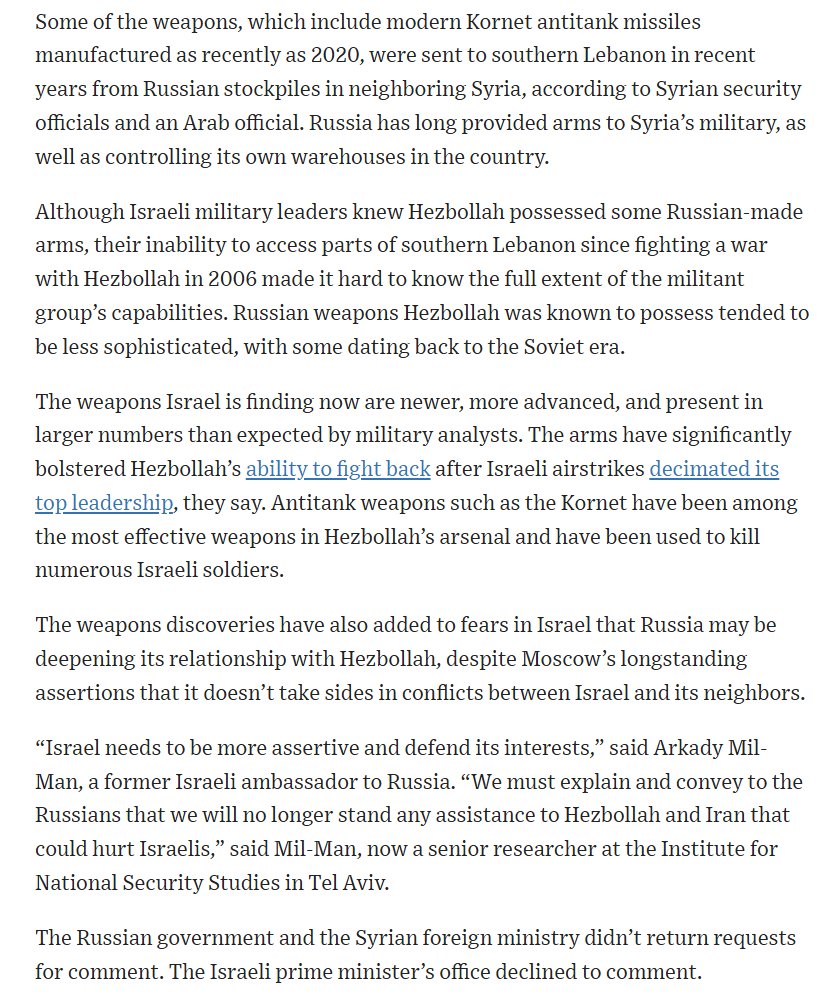 Some of the weapons, which include modern Kornet antitank missiles manufactured as recently as 2020, were sent to southern Lebanon in recent years from Russian stockpiles in neighboring Syria, according to Syrian security officials and an Arab official. Russia has long provided arms to Syria's military, as well as controlling its own warehouses in the country.

Although Israeli military leaders knew Hezbollah possessed some Russian-made arms, their inability to access parts of southern Lebanon since fighting a war with Hezbollah in 2006 made it hard to know the full extent of the militant group's capabilities. Russian weapons Hezbollah was known to possess tended to be less sophisticated, with some dating back to the Soviet era.

The weapons Israel is finding now are newer, more advanced, and present in larger numbers than expected by military analysts. The arms have significantly bolstered Hezbollah's ability to fight back after Israeli airstrikes decimated its top leadership, they say. Antitank weapons such as the Kornet have been among the most effective weapons in Hezbollah's arsenal and have been used to kill numerous Israeli soldiers.

The weapons discoveries have also added to fears in Israel that Russia may be deepening its relationship with Hezbollah, despite Moscow's longstanding assertions that it doesn't take sides in conflicts between Israel and its neighbors.

"Israel needs to be more assertive and defend its interests," said Arkady Mil-Man, a former Israeli ambassador to Russia. "We must explain and convey to the Russians that we will no longer stand any assistance to Hezbollah and Iran that could hurt Israelis," said Mil-Man, now a senior researcher at the Institute for National Security Studies in Tel Aviv.

The Russian government and the Syrian foreign ministry didn't return requests for comment. The Israeli prime minister's office declined to comment.